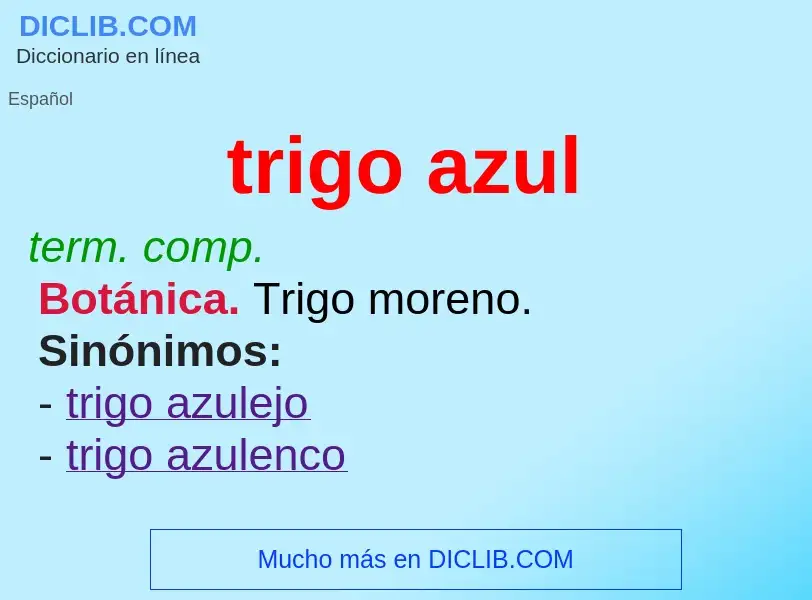 DICLIB.COM
Diccionario en línea

Español

trigo azul

term. comp.
Botánica. Trigo moreno.
Sinónimos:
- trigo azulejo
- trigo azulenco

Mucho más en DICLIB.COM